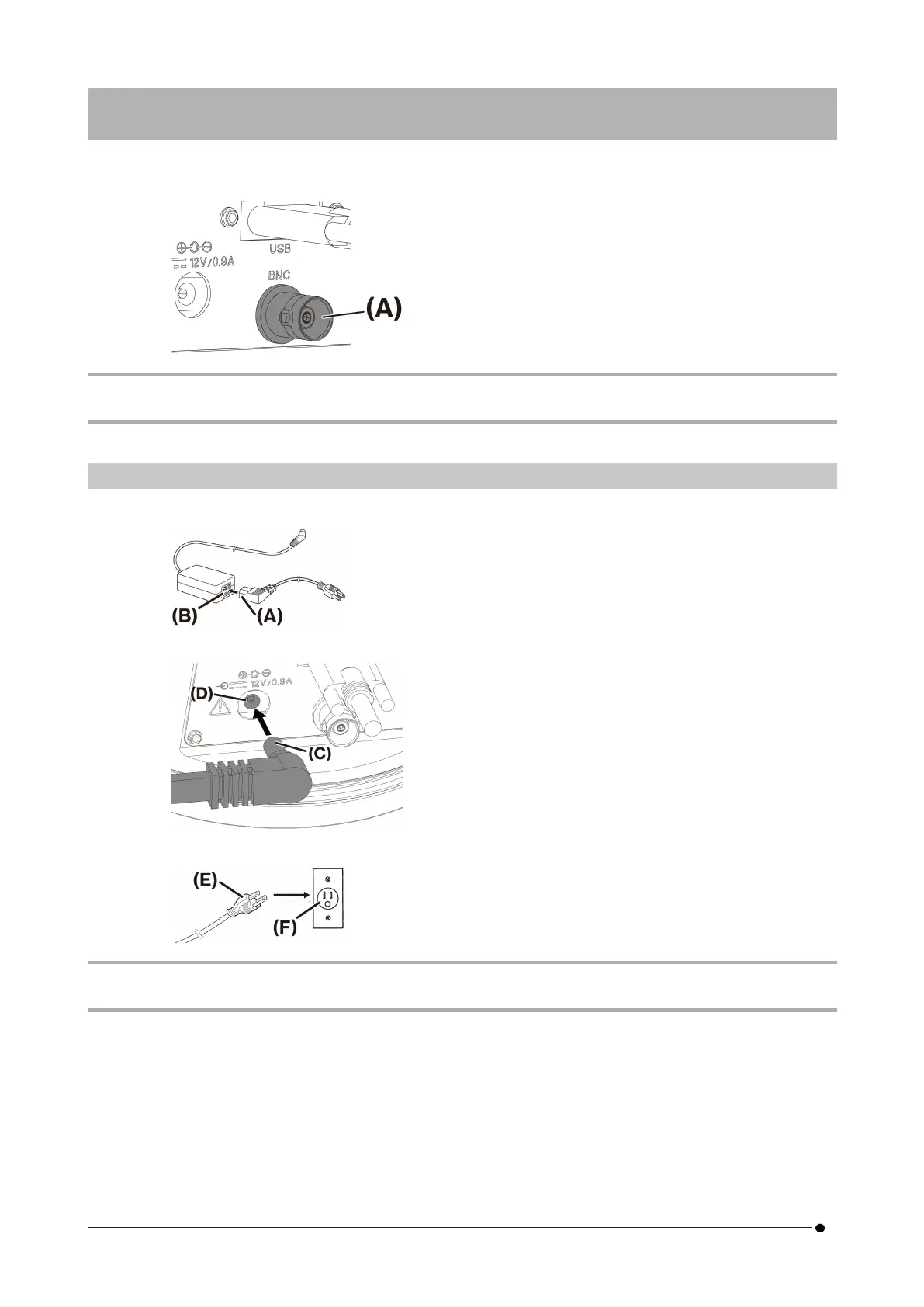 USB

12V/0.9A

BNC

(A)

(B)

(A)

12V/0.9A

(D)

(C)

(E)

(F)